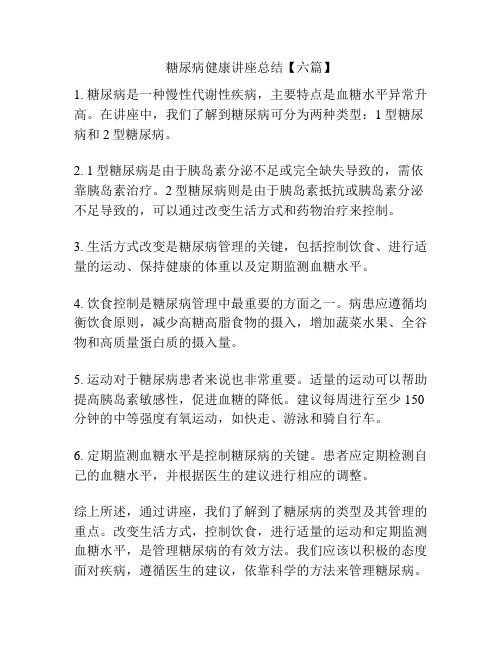 糖尿病健康讲座总结【六篇】

1. 糖尿病是一种慢性代谢性疾病，主要特点是血糖水平异常升高。在讲座中，我们了解到糖尿病可分为两种类型：1 型糖尿病和 2 型糖尿病。

2. 1 型糖尿病是由于胰岛素分泌不足或完全缺失导致的，需依靠胰岛素治疗。2 型糖尿病则是由于胰岛素抵抗或胰岛素分泌不足导致的，可以通过改变生活方式和药物治疗来控制。

3. 生活方式改变是糖尿病管理的关键，包括控制饮食、进行适量的运动、保持健康的体重以及定期监测血糖水平。

4. 饮食控制是糖尿病管理中最重要的方面之一。病患应遵循均衡饮食原则，减少高糖高脂食物的摄入，增加蔬菜水果、全谷物和高质量蛋白质的摄入量。

5. 运动对于糖尿病患者来说也非常重要。适量的运动可以帮助提高胰岛素敏感性，促进血糖的降低。建议每周进行至少 150 分钟的中等强度有氧运动，如快走、游泳和骑自行车。

6. 定期监测血糖水平是控制糖尿病的关键。患者应定期检测自己的血糖水平，并根据医生的建议进行相应的调整。

综上所述，通过讲座，我们了解到了糖尿病的类型及其管理的重点。改变生活方式，控制饮食，进行适量的运动和定期监测血糖水平，是管理糖尿病的有效方法。我们应该以积极的态度面对疾病，遵循医生的建议，依靠科学的方法来管理糖尿病。